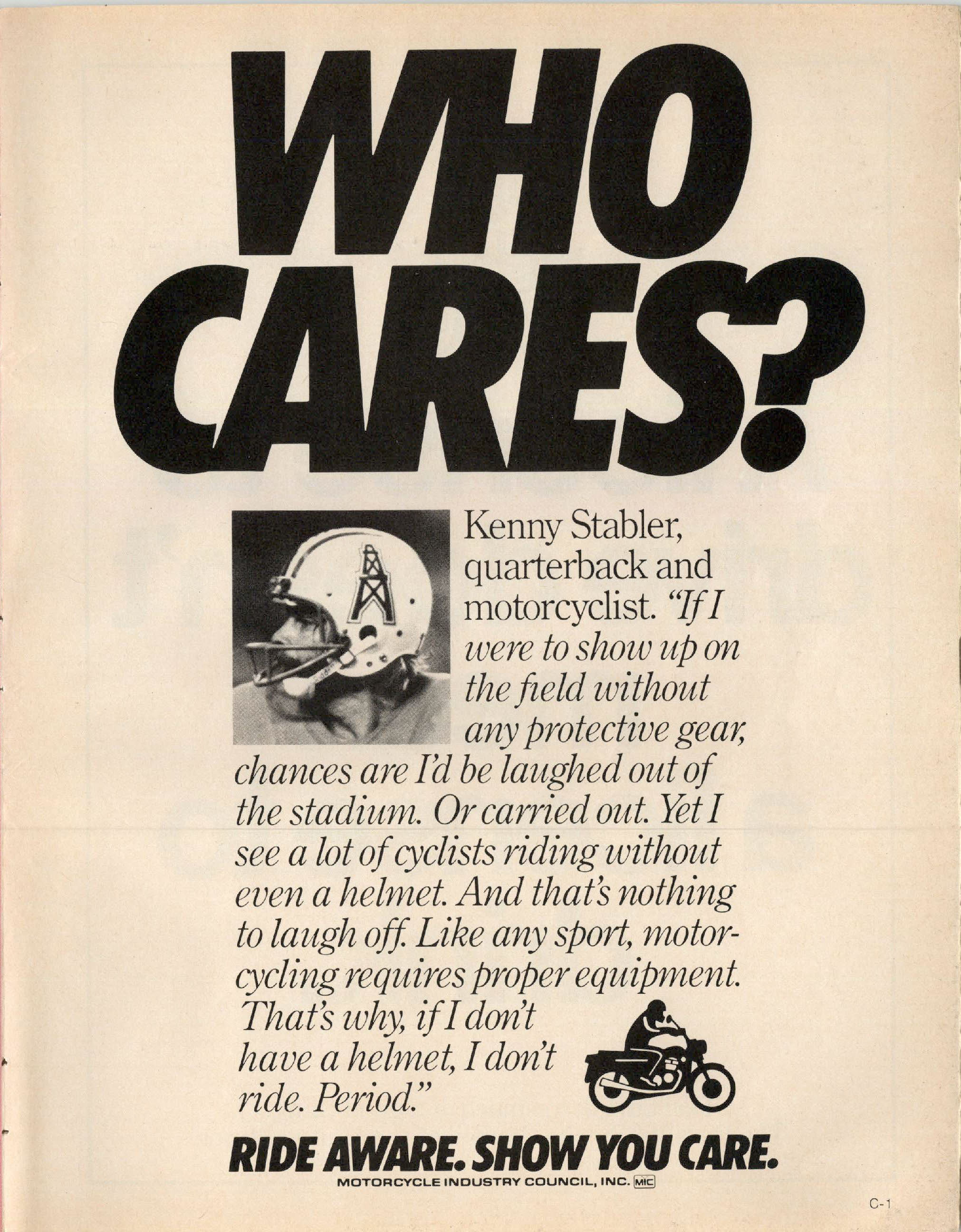 WHO CARES?

Kenny Stabler, quarterback and motorcyclist. "If I were to show up on the field without any protective gear, chances are I'd be laughed out of the stadium. Or carried out. Yet I see a lot of cyclists riding without even a helmet. And that's nothing to laugh off. Like any sport, motorcycling requires proper equipment. That's why, if I don't have a helmet, I don't ride. Period."

RIDE AWARE. SHOW YOU CARE.
MOTORCYCLE INDUSTRY COUNCIL, INC. MIC

C-1